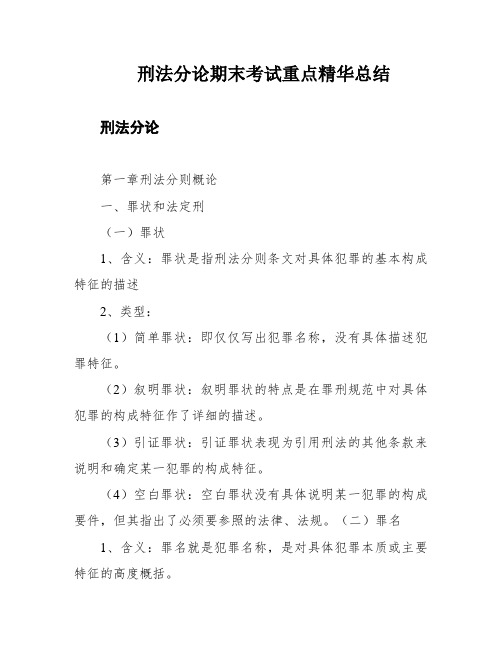 刑法分论期末考试重点精华总结

刑法分论

第一章刑法分则概论

一、罪状和法定刑

（一）罪状

1、含义：罪状是指刑法分则条文对具体犯罪的基本构成特征的描述

2、类型：

（1）简单罪状：即仅仅写出犯罪名称，没有具体描述犯罪特征。

（2）叙明罪状：叙明罪状的特点是在罪刑规范中对具体犯罪的构成特征作了详细的描述。

（3）引证罪状：引证罪状表现为引用刑法的其他条款来说明和确定某一犯罪的构成特征。

（4）空白罪状：空白罪状没有具体说明某一犯罪的构成要件，但其指出了必须要参照的法律、法规。（二）罪名

1、含义：罪名就是犯罪名称，是对具体犯罪本质或主要特征的高度概括。